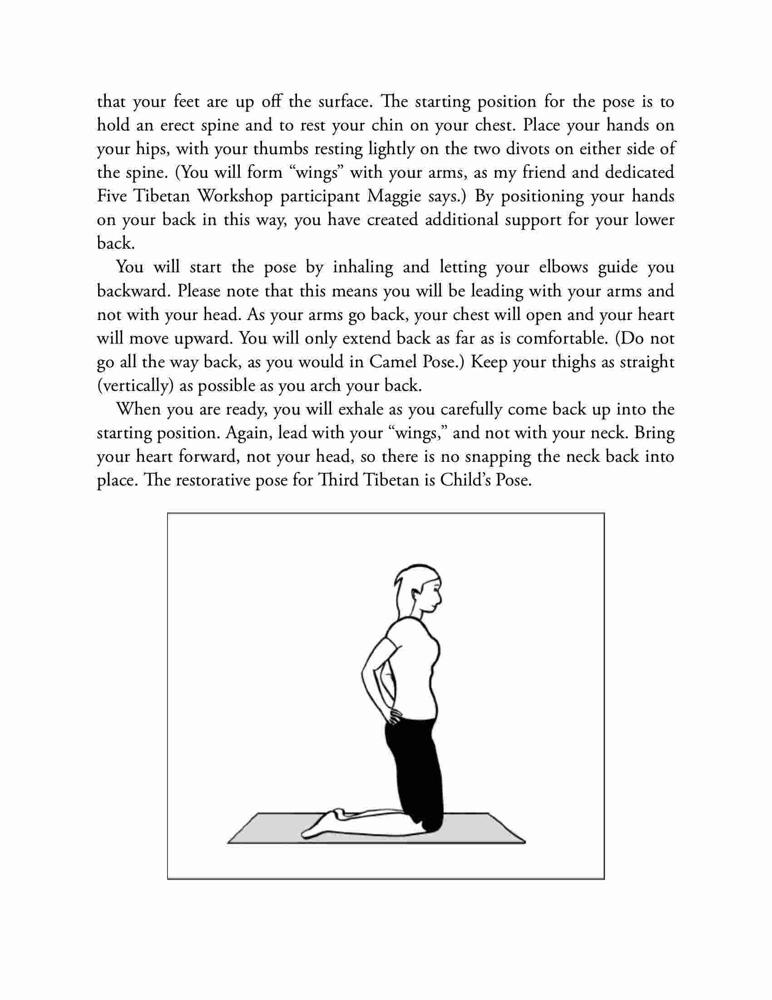 that your feet are up off the surface. The starting position for the pose is to hold an erect spine and to rest your chin on your chest. Place your hands on your hips, with your thumbs resting lightly on the two divots on either side of the spine. (You will form “wings” with your arms, as my friend and dedicated Five Tibetan Workshop participant Maggie says.) By positioning your hands on your back in this way, you have created additional support for your lower back.

You will start the pose by inhaling and letting your elbows guide you backward. Please note that this means you will be leading with your arms and not with your head. As your arms go back, your chest will open and your heart will move upward. You will only extend back as far as is comfortable. (Do not go all the way back, as you would in Camel Pose.) Keep your thighs as straight (vertically) as possible as you arch your back.

When you are ready, you will exhale as you carefully come back up into the starting position. Again, lead with your “wings,” and not with your neck. Bring your heart forward, not your head, so there is no snapping the neck back into place. The restorative pose for Third Tibetan is Child’s Pose.